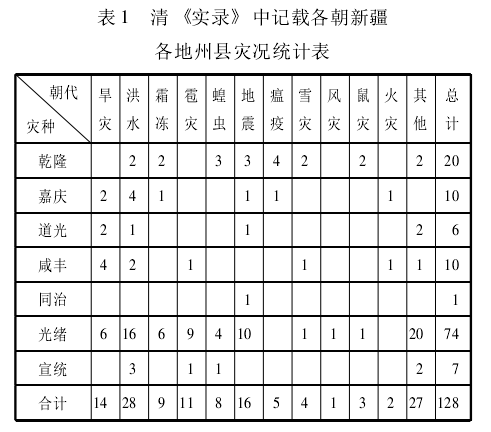 表1　清《实录》中记载各朝新疆各地州县灾况统计表

| 朝代 灾种 | 旱灾 | 洪水 | 霜冻 | 雹灾 | 蝗虫 | 地震 | 瘟疫 | 雪灾 | 风灾 | 鼠灾 | 火灾 | 其他 | 总计 |
|---|---|---|---|---|---|---|---|---|---|---|---|---|---|
| 乾隆 |  | 2 | 2 |  | 3 | 3 | 4 | 2 |  | 2 |  | 2 | 20 |
| 嘉庆 | 2 | 4 | 1 |  |  | 1 | 1 |  |  |  | 1 |  | 10 |
| 道光 | 2 | 1 |  |  |  | 1 |  |  |  |  |  | 2 | 6 |
| 咸丰 | 4 | 2 |  | 1 |  |  |  | 1 |  |  | 1 | 1 | 10 |
| 同治 |  |  |  |  |  | 1 |  |  |  |  |  |  | 1 |
| 光绪 | 6 | 16 | 6 | 9 | 4 | 10 |  | 1 | 1 | 1 |  | 20 | 74 |
| 宣统 |  | 3 |  | 1 | 1 |  |  |  |  |  |  | 2 | 7 |
| 合计 | 14 | 28 | 9 | 11 | 8 | 16 | 5 | 4 | 1 | 3 | 2 | 27 | 128 |